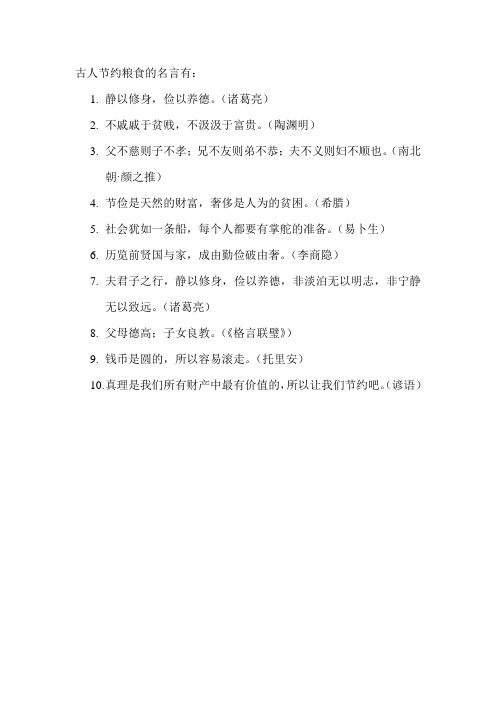 古人节约粮食的名言有：

1. 静以修身，俭以养德。（诸葛亮）

2. 不戚戚于贫贱，不汲汲于富贵。（陶渊明）

3. 父不慈则子不孝；兄不友则弟不恭；夫不义则妇不顺也。（南北朝·颜之推）

4. 节俭是天然的财富，奢侈是人为的贫困。（希腊）

5. 社会犹如一条船，每个人都要有掌舵的准备。（易卜生）

6. 历览前贤国与家，成由勤俭破由奢。（李商隐）

7. 夫君子之行，静以修身，俭以养德，非淡泊无以明志，非宁静无以致远。（诸葛亮）

8. 父母德高；子女良教。（《格言联璧》）

9. 钱币是圆的，所以容易滚走。（托里安）

10. 真理是我们所有财产中最有价值的，所以让我们节约吧。（谚语）